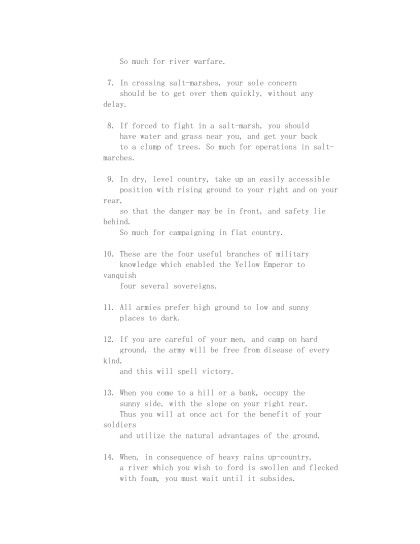 So much for river warfare.

7. In crossing salt-marshes, your sole concern should be to get over them quickly, without any delay.

8. If forced to fight in a salt-marsh, you should have water and grass near you, and get your back to a clump of trees. So much for operations in salt-marches.

9. In dry, level country, take up an easily accessible position with rising ground to your right and on your rear, so that the danger may be in front, and safety lie behind. So much for campaigning in flat country.

10. These are the four useful branches of military knowledge which enabled the Yellow Emperor to vanquish four several sovereigns.

11. All armies prefer high ground to low and sunny places to dark.

12. If you are careful of your men, and camp on hard ground, the army will be free from disease of every kind, and this will spell victory.

13. When you come to a hill or a bank, occupy the sunny side, with the slope on your right rear. Thus you will at once act for the benefit of your soldiers and utilize the natural advantages of the ground.

14. When, in consequence of heavy rains up-country, a river which you wish to ford is swollen and flecked with foam, you must wait until it subsides.